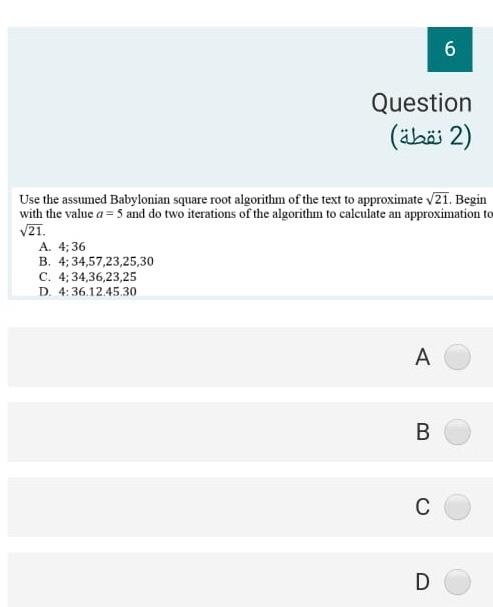 6

Question
(2 نقطة)

Use the assumed Babylonian square root algorithm of the text to approximate $\sqrt{21}$. Begin with the value $a = 5$ and do two iterations of the algorithm to calculate an approximation to $\sqrt{21}$.

A. 4; 36
B. 4; 34,57,23,25,30
C. 4; 34,36,23,25
D. 4; 36,12,45,30

A

B

C

D